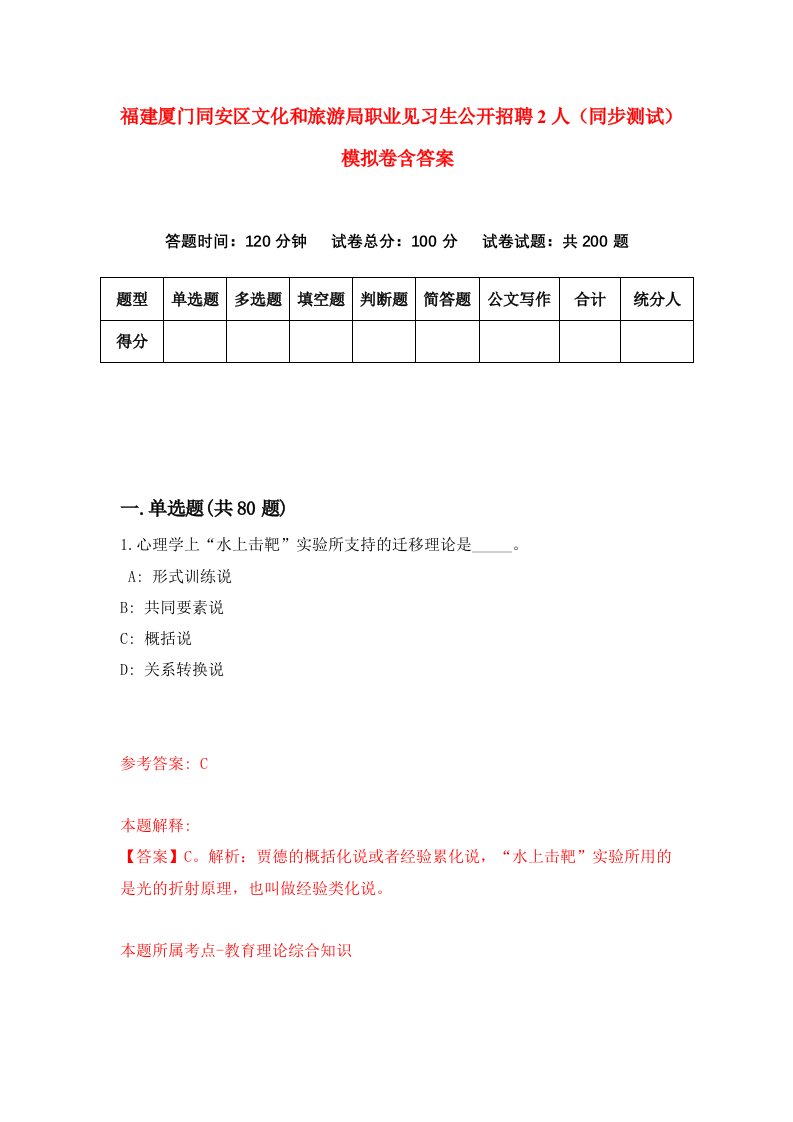 福建厦门同安区文化和旅游局职业见习生公开招聘2人（同步测试）模拟卷含答案

答题时间：120分钟　试卷总分：100分　试卷试题：共200题

| 题型 | 单选题 | 多选题 | 填空题 | 判断题 | 简答题 | 公文写作 | 合计 | 统分人 |
|---|---|---|---|---|---|---|---|---|
| 得分 |  |  |  |  |  |  |  |  |

一.单选题(共80题)

1.心理学上“水上击靶”实验所支持的迁移理论是_____。

A: 形式训练说

B: 共同要素说

C: 概括说

D: 关系转换说

参考答案: C

本题解释:

【答案】C。解析：贾德的概括化说或者经验累化说，“水上击靶”实验所用的是光的折射原理，也叫做经验类化说。

本题所属考点-教育理论综合知识